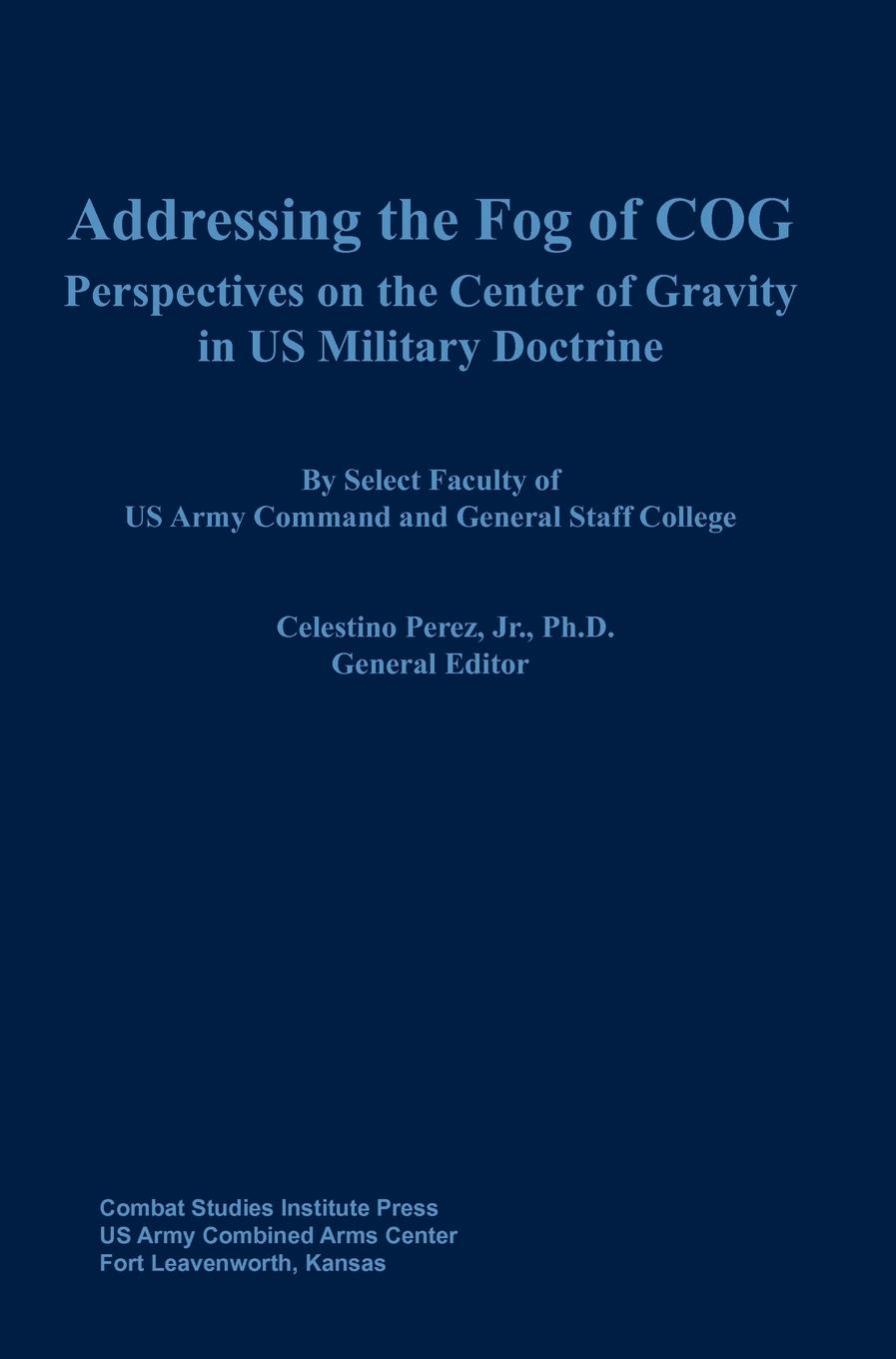 Addressing the Fog of COG

Perspectives on the Center of Gravity
in US Military Doctrine

By Select Faculty of
US Army Command and General Staff College

Celestino Perez, Jr., Ph.D.
General Editor

Combat Studies Institute Press
US Army Combined Arms Center
Fort Leavenworth, Kansas